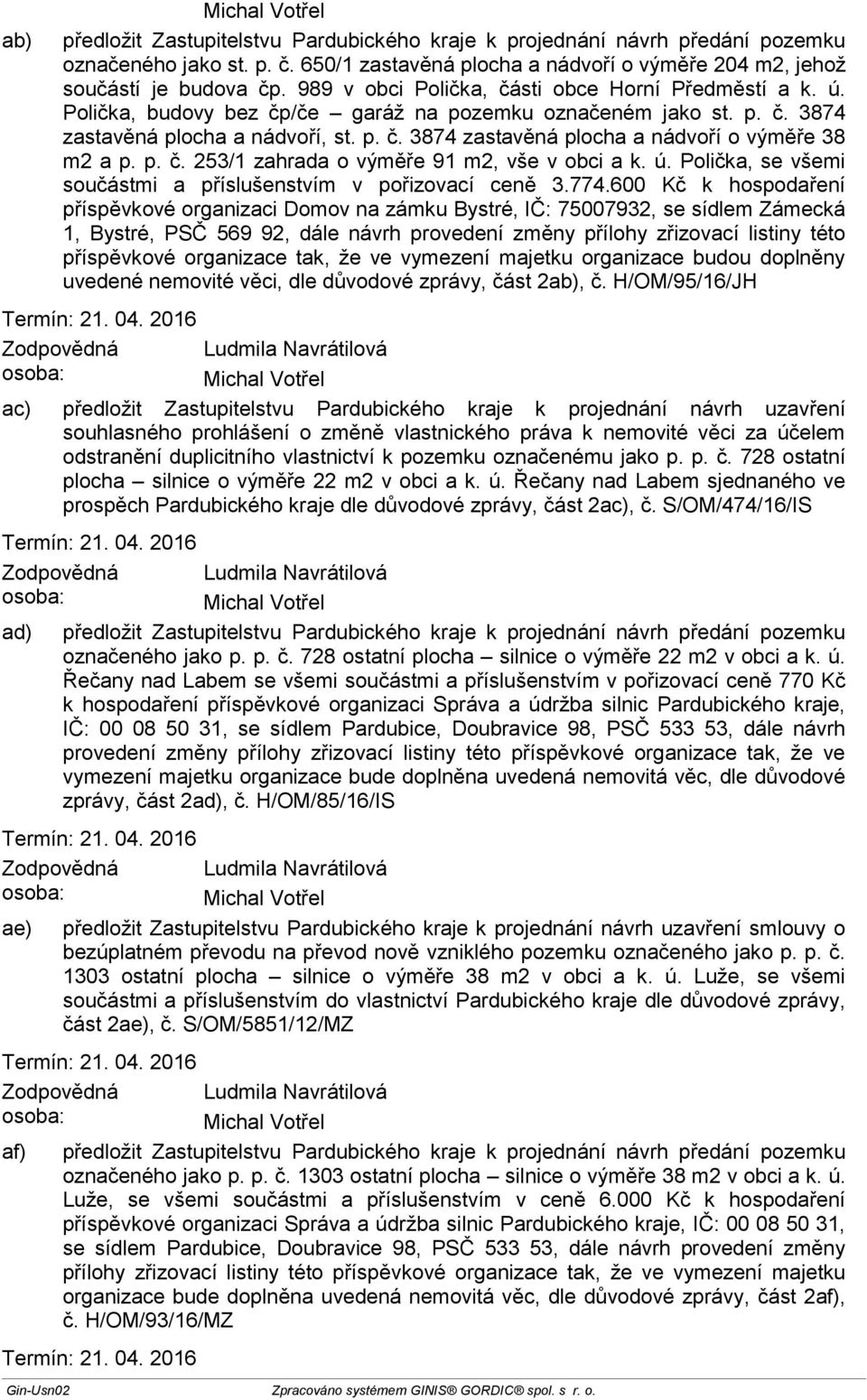 Michal Votřel

ab) předložit Zastupitelstvu Pardubického kraje k projednání návrh předání pozemku označeného jako st. p. č. 650/1 zastavěná plocha a nádvoří o výměře 204 m2, jehož součástí je budova čp. 989 v obci Polička, části obce Horní Předměstí a k. ú. Polička, budovy bez čp/če – garáž na pozemku označeném jako st. p. č. 3874 zastavěná plocha a nádvoří, st. p. č. 3874 zastavěná plocha a nádvoří o výměře 38 m2 a p. p. č. 253/1 zahrada o výměře 91 m2, vše v obci a k. ú. Polička, se všemi součástmi a příslušenstvím v pořizovací ceně 3.774.600 Kč k hospodaření příspěvkové organizaci Domov na zámku Bystré, IČ: 75007932, se sídlem Zámecká 1, Bystré, PSČ 569 92, dále návrh provedení změny přílohy zřizovací listiny této příspěvkové organizace tak, že ve vymezení majetku organizace budou doplněny uvedené nemovité věci, dle důvodové zprávy, část 2ab), č. H/OM/95/16/JH

Termín: 21. 04. 2016
Zodpovědná osoba: Ludmila Navrátilová
Michal Votřel

ac) předložit Zastupitelstvu Pardubického kraje k projednání návrh uzavření souhlasného prohlášení o změně vlastnického práva k nemovité věci za účelem odstranění duplicitního vlastnictví k pozemku označenému jako p. p. č. 728 ostatní plocha – silnice o výměře 22 m2 v obci a k. ú. Řečany nad Labem sjednaného ve prospěch Pardubického kraje dle důvodové zprávy, část 2ac), č. S/OM/474/16/IS

Termín: 21. 04. 2016
Zodpovědná osoba: Ludmila Navrátilová
Michal Votřel

ad) předložit Zastupitelstvu Pardubického kraje k projednání návrh předání pozemku označeného jako p. p. č. 728 ostatní plocha – silnice o výměře 22 m2 v obci a k. ú. Řečany nad Labem se všemi součástmi a příslušenstvím v pořizovací ceně 770 Kč k hospodaření příspěvkové organizaci Správa a údržba silnic Pardubického kraje, IČ: 00 08 50 31, se sídlem Pardubice, Doubravice 98, PSČ 533 53, dále návrh provedení změny přílohy zřizovací listiny této příspěvkové organizace tak, že ve vymezení majetku organizace bude doplněna uvedená nemovitá věc, dle důvodové zprávy, část 2ad), č. H/OM/85/16/IS

Termín: 21. 04. 2016
Zodpovědná osoba: Ludmila Navrátilová
Michal Votřel

ae) předložit Zastupitelstvu Pardubického kraje k projednání návrh uzavření smlouvy o bezúplatném převodu na převod nově vzniklého pozemku označeného jako p. p. č. 1303 ostatní plocha – silnice o výměře 38 m2 v obci a k. ú. Luže, se všemi součástmi a příslušenstvím do vlastnictví Pardubického kraje dle důvodové zprávy, část 2ae), č. S/OM/5851/12/MZ

Termín: 21. 04. 2016
Zodpovědná osoba: Ludmila Navrátilová
Michal Votřel

af) předložit Zastupitelstvu Pardubického kraje k projednání návrh předání pozemku označeného jako p. p. č. 1303 ostatní plocha – silnice o výměře 38 m2 v obci a k. ú. Luže, se všemi součástmi a příslušenstvím v ceně 6.000 Kč k hospodaření příspěvkové organizaci Správa a údržba silnic Pardubického kraje, IČ: 00 08 50 31, se sídlem Pardubice, Doubravice 98, PSČ 533 53, dále návrh provedení změny přílohy zřizovací listiny této příspěvkové organizace tak, že ve vymezení majetku organizace bude doplněna uvedená nemovitá věc, dle důvodové zprávy, část 2af), č. H/OM/93/16/MZ

Termín: 21. 04. 2016

Gin-Usn02 Zpracováno systémem GINIS® GORDIC® spol. s r. o.